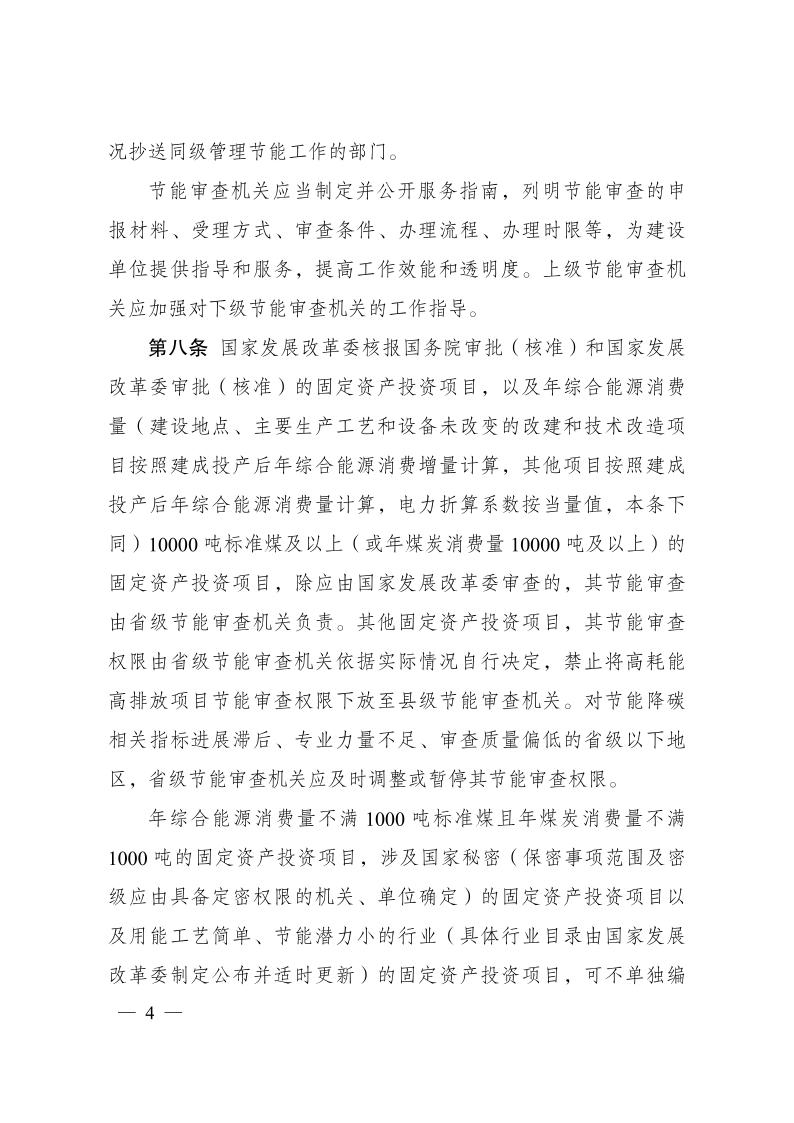 况抄送同级管理节能工作的部门。

节能审查机关应当制定并公开服务指南，列明节能审查的申报材料、受理方式、审查条件、办理流程、办理时限等，为建设单位提供指导和服务，提高工作效能和透明度。上级节能审查机关应加强对下级节能审查机关的工作指导。

第八条 国家发展改革委核报国务院审批（核准）和国家发展改革委审批（核准）的固定资产投资项目，以及年综合能源消费量（建设地点、主要生产工艺和设备未改变的改建和技术改造项目按照建成投产后年综合能源消费增量计算，其他项目按照建成投产后年综合能源消费量计算，电力折算系数按当量值，本条下同）10000 吨标准煤及以上（或年煤炭消费量 10000 吨及以上）的固定资产投资项目，除应由国家发展改革委审查的，其节能审查由省级节能审查机关负责。其他固定资产投资项目，其节能审查权限由省级节能审查机关依据实际情况自行决定，禁止将高耗能高排放项目节能审查权限下放至县级节能审查机关。对节能降碳相关指标进展滞后、专业力量不足、审查质量偏低的省级以下地区，省级节能审查机关应及时调整或暂停其节能审查权限。

年综合能源消费量不满 1000 吨标准煤且年煤炭消费量不满 1000 吨的固定资产投资项目，涉及国家秘密（保密事项范围及密级应由具备定密权限的机关、单位确定）的固定资产投资项目以及用能工艺简单、节能潜力小的行业（具体行业目录由国家发展改革委制定公布并适时更新）的固定资产投资项目，可不单独编

— 4 —